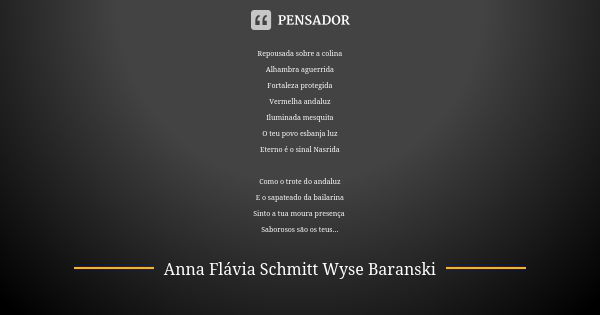 PENSADOR

Repousada sobre a colina
Alhambra aguerrida
Fortaleza protegida
Vermelha andaluz
Iluminada mesquita
O teu povo esbanja luz
Eterno é o sinal Nasrida

Como o trote do andaluz
E o sapateado da bailarina
Sinto a tua moura presença
Saborosos são os teus...

Anna Flávia Schmitt Wyse Baranski